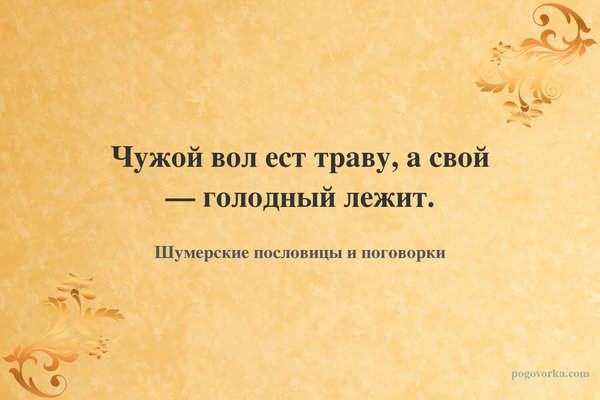 Чужой вол ест траву, а свой — голодный лежит.

Шумерские пословицы и поговорки

pogovorka.com